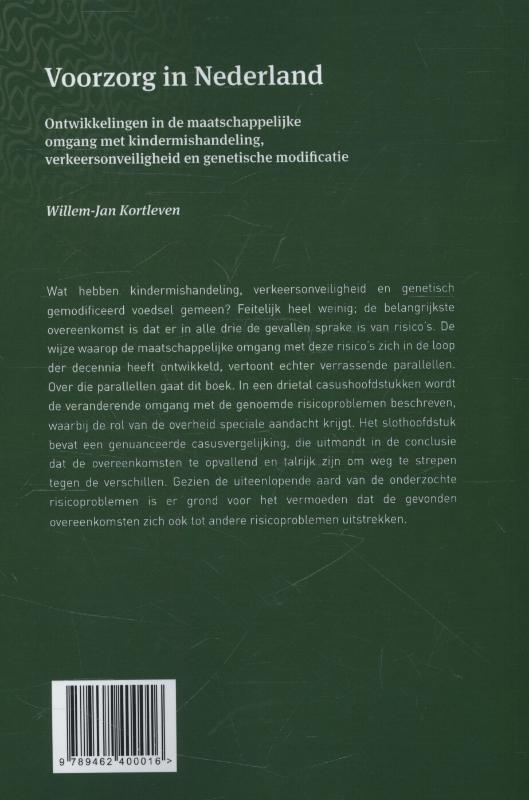 Voorzorg in Nederland

Ontwikkelingen in de maatschappelijke omgang met kindermishandeling, verkeersonveiligheid en genetische modificatie

Willem-Jan Kortleven

Wat hebben kindermishandeling, verkeersonveiligheid en genetisch gemodificeerd voedsel gemeen? Feitelijk heel weinig; de belangrijkste overeenkomst is dat er in alle drie de gevallen sprake is van risico's. De wijze waarop de maatschappelijke omgang met deze risico's zich in de loop der decennia heeft ontwikkeld, vertoont echter verrassende parallellen. Over die parallellen gaat dit boek. In een drietal casushoofdstukken wordt de veranderende omgang met de genoemde risicoproblemen beschreven, waarbij de rol van de overheid speciale aandacht krijgt. Het slothoofdstuk bevat een genuanceerde casusvergelijking, die uitmondt in de conclusie dat de overeenkomsten te opvallend en talrijk zijn om weg te strepen tegen de verschillen. Gezien de uiteenlopende aard van de onderzochte risicoproblemen is er grond voor het vermoeden dat de gevonden overeenkomsten zich ook tot andere risicoproblemen uitstrekken.

9 789462 400016 >